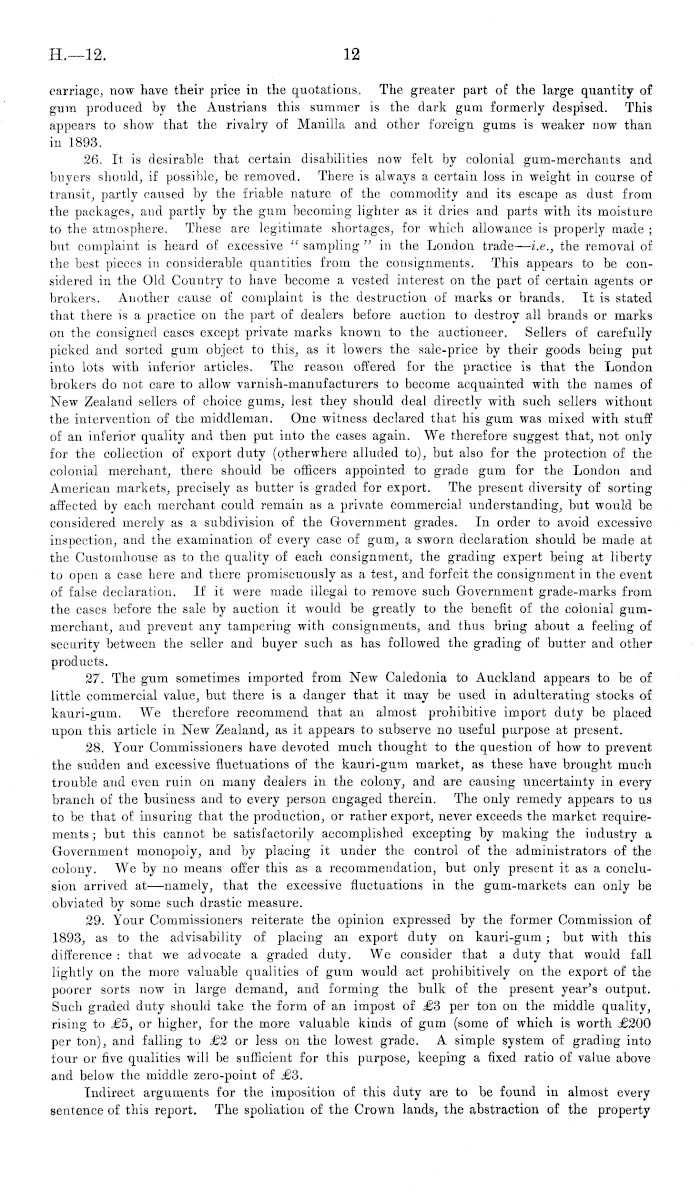 H.—12. 12

carriage, now have their price in the quotations. The greater part of the large quantity of gum produced by the Austrians this summer is the dark gum formerly despised. This appears to show that the rivalry of Manilla and other foreign gums is weaker now than in 1893.

26. It is desirable that certain disabilities now felt by colonial gum-merchants and buyers should, if possible, be removed. There is always a certain loss in weight in course of transit, partly caused by the friable nature of the commodity and its escape as dust from the packages, and partly by the gum becoming lighter as it dries and parts with its moisture to the atmosphere. These are legitimate shortages, for which allowance is properly made; but complaint is heard of excessive "sampling" in the London trade—i.e., the removal of the best pieces in considerable quantities from the consignments. This appears to be considered in the Old Country to have become a vested interest on the part of certain agents or brokers. Another cause of complaint is the destruction of marks or brands. It is stated that there is a practice on the part of dealers before auction to destroy all brands or marks on the consigned cases except private marks known to the auctioneer. Sellers of carefully picked and sorted gum object to this, as it lowers the sale-price by their goods being put into lots with inferior articles. The reason offered for the practice is that the London brokers do not care to allow varnish-manufacturers to become acquainted with the names of New Zealand sellers of choice gums, lest they should deal directly with such sellers without the intervention of the middleman. One witness declared that his gum was mixed with stuff of an inferior quality and then put into the cases again. We therefore suggest that, not only for the collection of export duty (otherwhere alluded to), but also for the protection of the colonial merchant, there should be officers appointed to grade gum for the London and American markets, precisely as butter is graded for export. The present diversity of sorting affected by each merchant could remain as a private commercial understanding, but would be considered merely as a subdivision of the Government grades. In order to avoid excessive inspection, and the examination of every case of gum, a sworn declaration should be made at the Customhouse as to the quality of each consignment, the grading expert being at liberty to open a case here and there promiscuously as a test, and forfeit the consignment in the event of false declaration. If it were made illegal to remove such Government grade-marks from the cases before the sale by auction it would be greatly to the benefit of the colonial gum-merchant, and prevent any tampering with consignments, and thus bring about a feeling of security between the seller and buyer such as has followed the grading of butter and other products.

27. The gum sometimes imported from New Caledonia to Auckland appears to be of little commercial value, but there is a danger that it may be used in adulterating stocks of kauri-gum. We therefore recommend that an almost prohibitive import duty be placed upon this article in New Zealand, as it appears to subserve no useful purpose at present.

28. Your Commissioners have devoted much thought to the question of how to prevent the sudden and excessive fluctuations of the kauri-gum market, as these have brought much trouble and even ruin on many dealers in the colony, and are causing uncertainty in every branch of the business and to every person engaged therein. The only remedy appears to us to be that of insuring that the production, or rather export, never exceeds the market requirements; but this cannot be satisfactorily accomplished excepting by making the industry a Government monopoly, and by placing it under the control of the administrators of the colony. We by no means offer this as a recommendation, but only present it as a conclusion arrived at—namely, that the excessive fluctuations in the gum-markets can only be obviated by some such drastic measure.

29. Your Commissioners reiterate the opinion expressed by the former Commission of 1893, as to the advisability of placing an export duty on kauri-gum; but with this difference: that we advocate a graded duty. We consider that a duty that would fall lightly on the more valuable qualities of gum would act prohibitively on the export of the poorer sorts now in large demand, and forming the bulk of the present year's output. Such graded duty should take the form of an impost of £3 per ton on the middle quality, rising to £5, or higher, for the more valuable kinds of gum (some of which is worth £200 per ton), and falling to £2 or less on the lowest grade. A simple system of grading into four or five qualities will be sufficient for this purpose, keeping a fixed ratio of value above and below the middle zero-point of £3.

Indirect arguments for the imposition of this duty are to be found in almost every sentence of this report. The spoliation of the Crown lands, the abstraction of the property